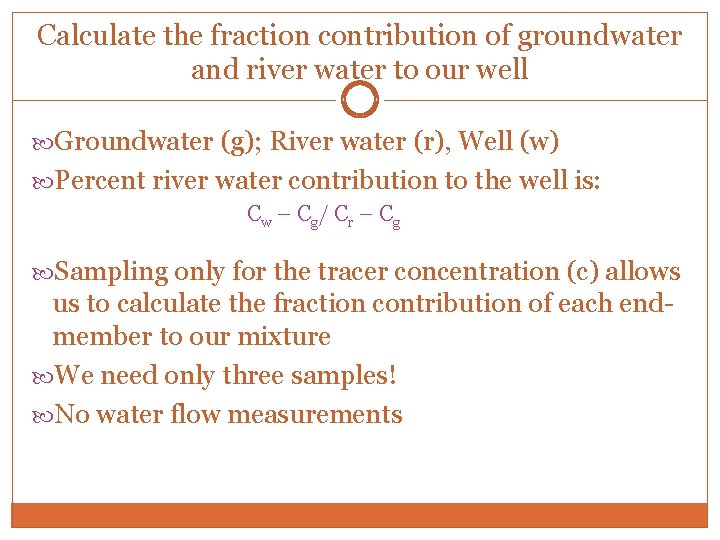 Calculate the fraction contribution of groundwater and river water to our well

Groundwater (g); River water (r), Well (w)

Percent river water contribution to the well is:

$C_w - C_g / C_r - C_g$

Sampling only for the tracer concentration (c) allows us to calculate the fraction contribution of each end-member to our mixture

We need only three samples!

No water flow measurements